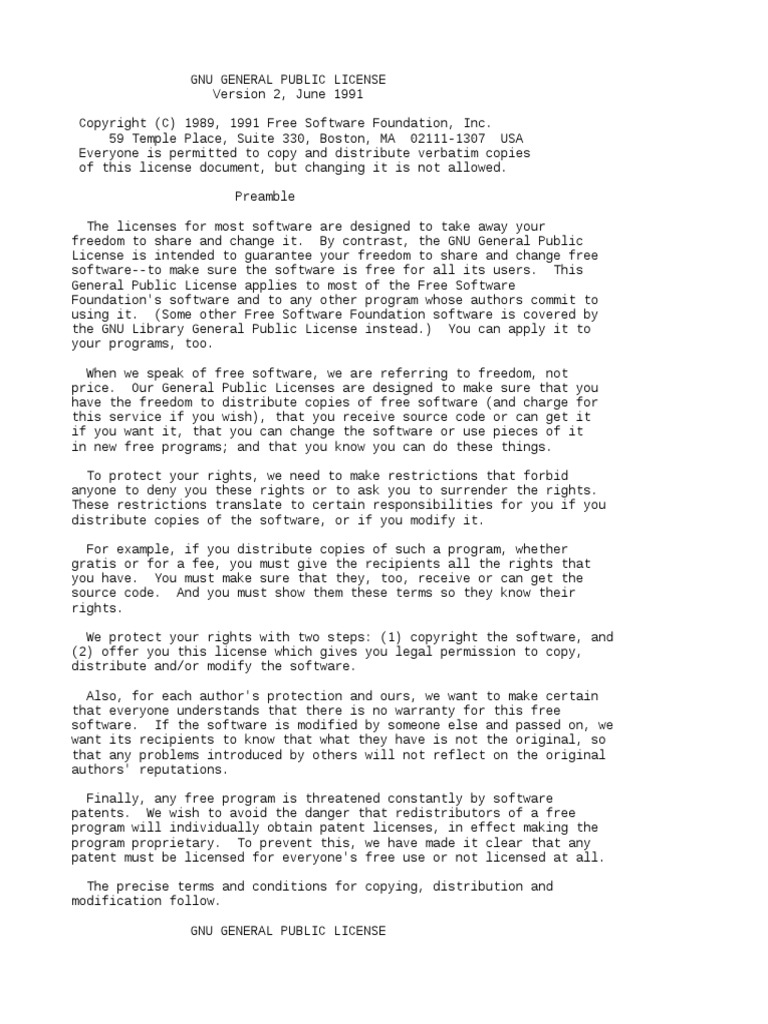 GNU GENERAL PUBLIC LICENSE
Version 2, June 1991

Copyright (C) 1989, 1991 Free Software Foundation, Inc.
59 Temple Place, Suite 330, Boston, MA 02111-1307 USA
Everyone is permitted to copy and distribute verbatim copies
of this license document, but changing it is not allowed.

Preamble

The licenses for most software are designed to take away your freedom to share and change it. By contrast, the GNU General Public License is intended to guarantee your freedom to share and change free software--to make sure the software is free for all its users. This General Public License applies to most of the Free Software Foundation's software and to any other program whose authors commit to using it. (Some other Free Software Foundation software is covered by the GNU Library General Public License instead.) You can apply it to your programs, too.

When we speak of free software, we are referring to freedom, not price. Our General Public Licenses are designed to make sure that you have the freedom to distribute copies of free software (and charge for this service if you wish), that you receive source code or can get it if you want it, that you can change the software or use pieces of it in new free programs; and that you know you can do these things.

To protect your rights, we need to make restrictions that forbid anyone to deny you these rights or to ask you to surrender the rights. These restrictions translate to certain responsibilities for you if you distribute copies of the software, or if you modify it.

For example, if you distribute copies of such a program, whether gratis or for a fee, you must give the recipients all the rights that you have. You must make sure that they, too, receive or can get the source code. And you must show them these terms so they know their rights.

We protect your rights with two steps: (1) copyright the software, and (2) offer you this license which gives you legal permission to copy, distribute and/or modify the software.

Also, for each author's protection and ours, we want to make certain that everyone understands that there is no warranty for this free software. If the software is modified by someone else and passed on, we want its recipients to know that what they have is not the original, so that any problems introduced by others will not reflect on the original authors' reputations.

Finally, any free program is threatened constantly by software patents. We wish to avoid the danger that redistributors of a free program will individually obtain patent licenses, in effect making the program proprietary. To prevent this, we have made it clear that any patent must be licensed for everyone's free use or not licensed at all.

The precise terms and conditions for copying, distribution and modification follow.

GNU GENERAL PUBLIC LICENSE